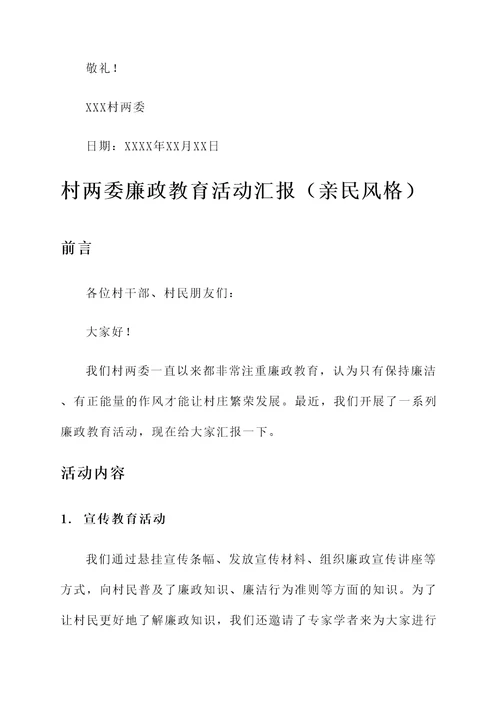 敬礼！

XXX村两委

日期：XXXX年XX月XX日

村两委廉政教育活动汇报（亲民风格）

前言

各位村干部、村民朋友们：

大家好！

我们村两委一直以来都非常注重廉政教育，认为只有保持廉洁、有正能量的作风才能让村庄繁荣发展。最近，我们开展了一系列廉政教育活动，现在给大家汇报一下。

活动内容

1. 宣传教育活动

我们通过悬挂宣传条幅、发放宣传材料、组织廉政宣传讲座等方式，向村民普及了廉政知识、廉洁行为准则等方面的知识。为了让村民更好地了解廉政知识，我们还邀请了专家学者来为大家进行